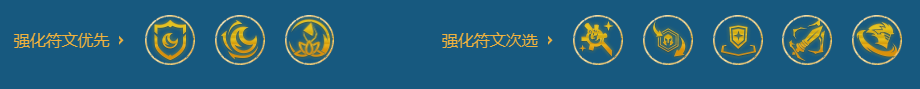 强化符文优先 ›

强化符文次选 ›